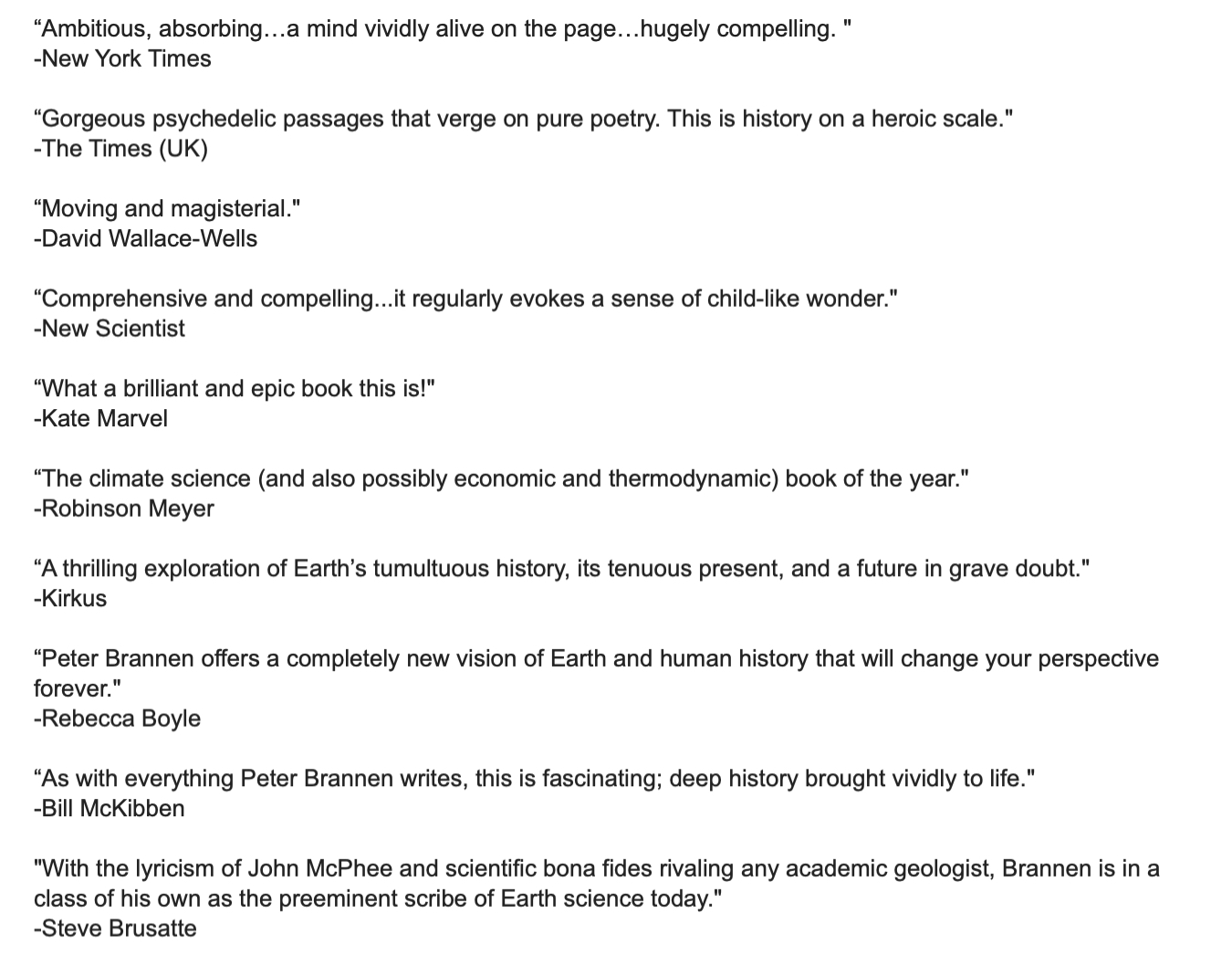 “Ambitious, absorbing…a mind vividly alive on the page…hugely compelling. "
-New York Times

“Gorgeous psychedelic passages that verge on pure poetry. This is history on a heroic scale."
-The Times (UK)

“Moving and magisterial."
-David Wallace-Wells

“Comprehensive and compelling...it regularly evokes a sense of child-like wonder."
-New Scientist

“What a brilliant and epic book this is!"
-Kate Marvel

“The climate science (and also possibly economic and thermodynamic) book of the year."
-Robinson Meyer

“A thrilling exploration of Earth’s tumultuous history, its tenuous present, and a future in grave doubt."
-Kirkus

“Peter Brannen offers a completely new vision of Earth and human history that will change your perspective forever."
-Rebecca Boyle

“As with everything Peter Brannen writes, this is fascinating; deep history brought vividly to life."
-Bill McKibben

"With the lyricism of John McPhee and scientific bona fides rivaling any academic geologist, Brannen is in a class of his own as the preeminent scribe of Earth science today."
-Steve Brusatte